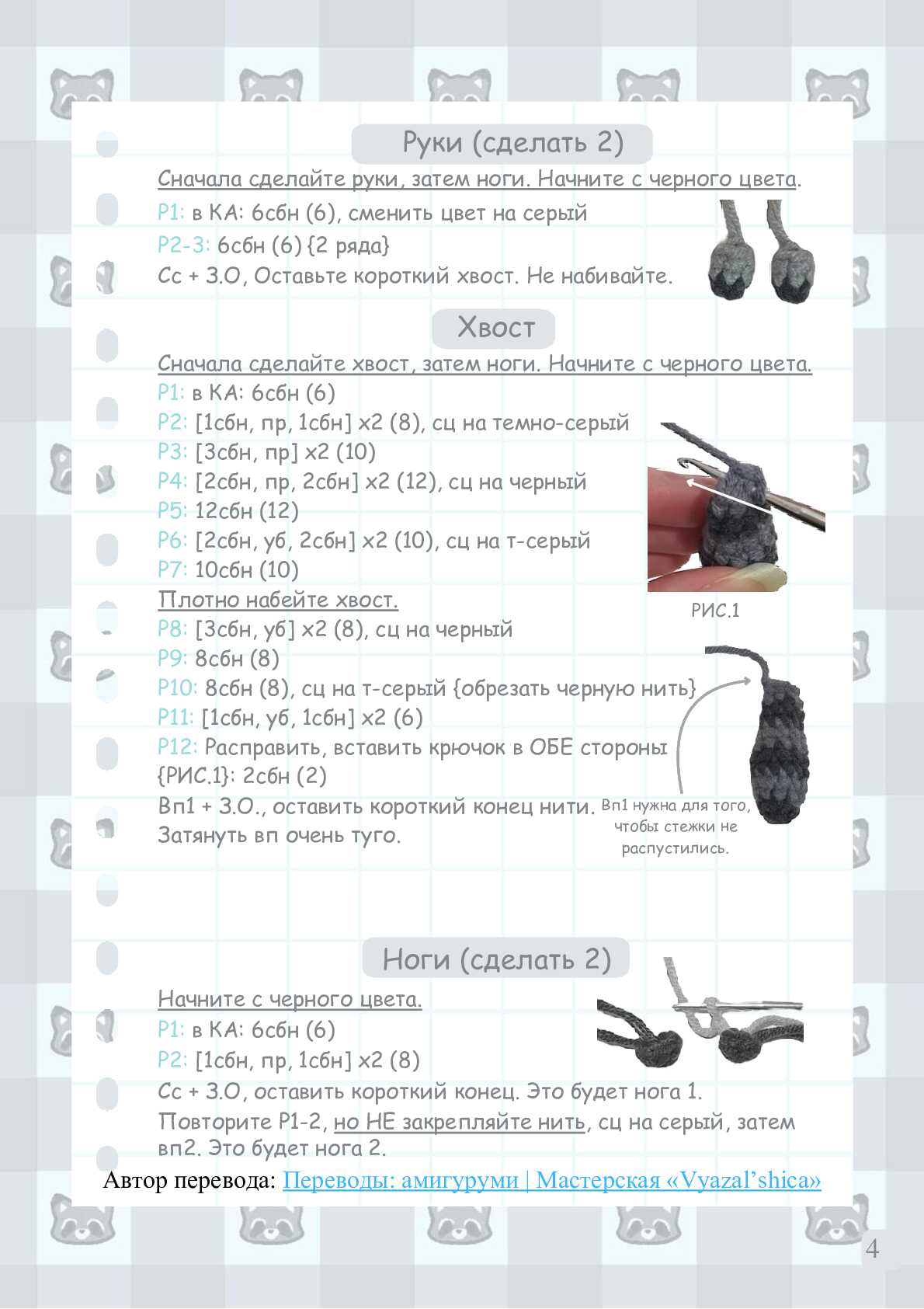 Руки (сделать 2)

Сначала сделайте руки, затем ноги. Начните с черного цвета.
Р1: в КА: 6сбн (6), сменить цвет на серый
Р2-3: 6сбн (6) {2 ряда}
Сс + З.О, Оставьте короткий хвост. Не набивайте.

Хвост

Сначала сделайте хвост, затем ноги. Начните с черного цвета.
Р1: в КА: 6сбн (6)
Р2: [1сбн, пр, 1сбн] х2 (8), сц на темно-серый
Р3: [3сбн, пр] х2 (10)
Р4: [2сбн, пр, 2сбн] х2 (12), сц на черный
Р5: 12сбн (12)
Р6: [2сбн, уб, 2сбн] х2 (10), сц на т-серый
Р7: 10сбн (10)
Плотно набейте хвост.
Р8: [3сбн, уб] х2 (8), сц на черный
Р9: 8сбн (8)
Р10: 8сбн (8), сц на т-серый {обрезать черную нить}
Р11: [1сбн, уб, 1сбн] х2 (6)
Р12: Расправить, вставить крючок в ОБЕ стороны {РИС.1}: 2сбн (2)
Вп1 + З.О., оставить короткий конец нити.
Затянуть вп очень туго.

РИС.1

Вп1 нужна для того, чтобы стежки не распустились.

Ноги (сделать 2)

Начните с черного цвета.
Р1: в КА: 6сбн (6)
Р2: [1сбн, пр, 1сбн] х2 (8)
Сс + З.О, оставить короткий конец. Это будет нога 1.
Повторите Р1-2, но НЕ закрепляйте нить, сц на серый, затем вп2. Это будет нога 2.

Автор перевода: Переводы: амигуруми | Мастерская «Vyazal'shica»

4